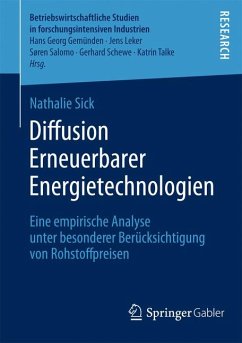 Betriebswirtschaftliche Studien in forschungsintensiven Industrien
Hans Georg Gemünden · Jens Leker
Søren Salomo · Gerhard Schewe · Katrin Talke
Hrsg.

RESEARCH

Nathalie Sick

Diffusion Erneuerbarer Energietechnologien

Eine empirische Analyse unter besonderer Berücksichtigung von Rohstoffpreisen

Springer Gabler